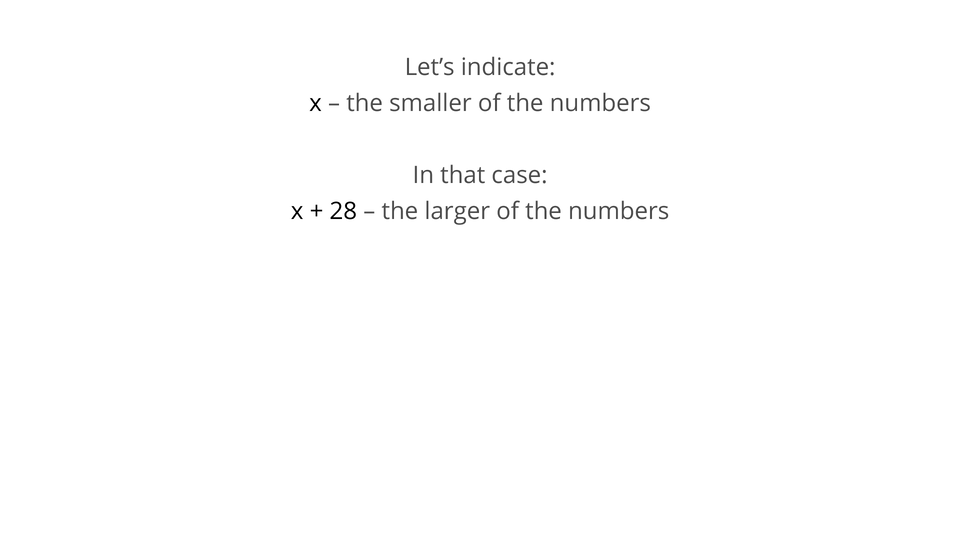 Let’s indicate:
$x$ – the smaller of the numbers

In that case:
$x + 28$ – the larger of the numbers